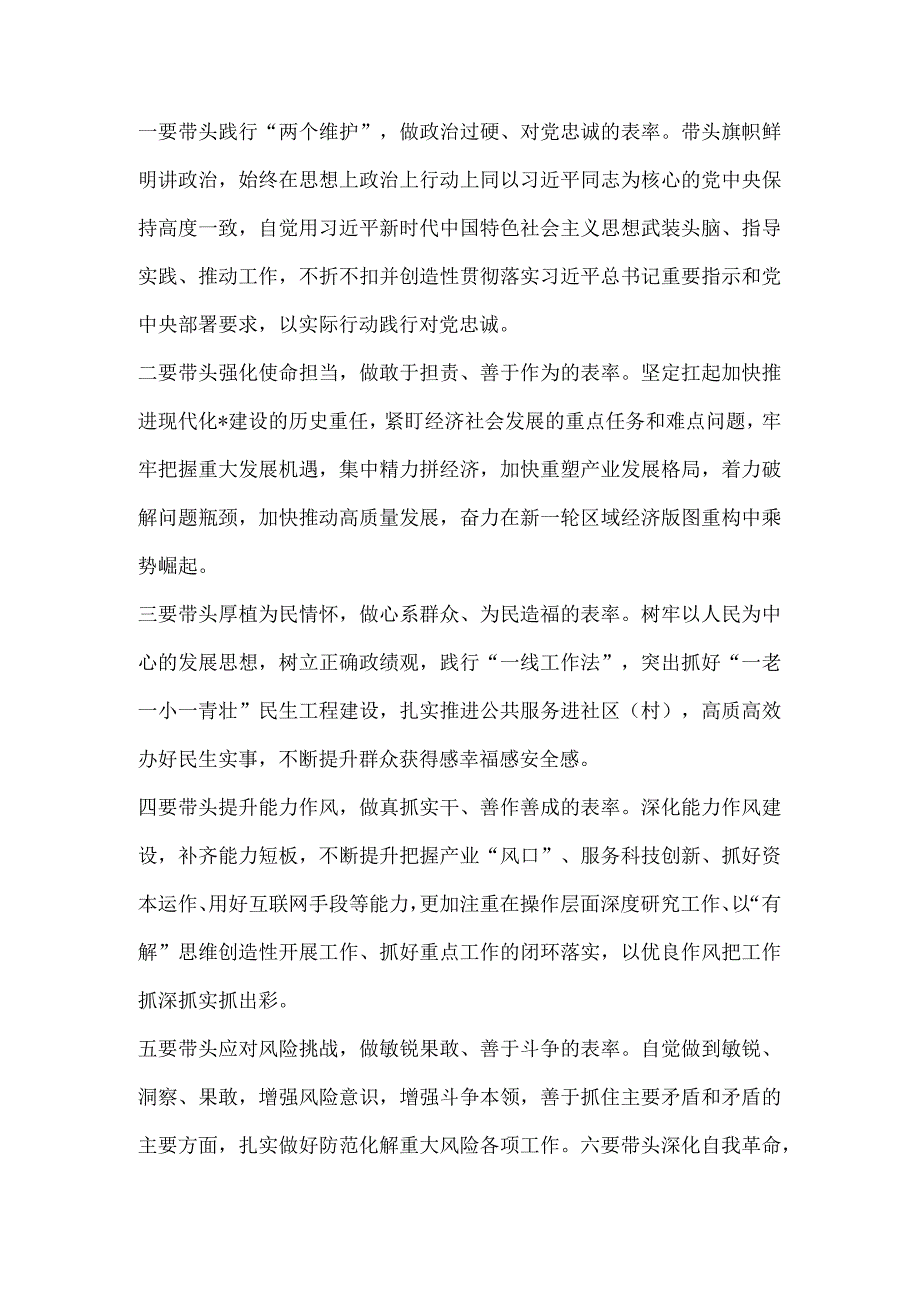 一要带头践行“两个维护”，做政治过硬、对党忠诚的表率。带头旗帜鲜明讲政治，始终在思想上政治上行动上同以习近平同志为核心的党中央保持高度一致，自觉用习近平新时代中国特色社会主义思想武装头脑、指导实践、推动工作，不折不扣并创造性贯彻落实习近平总书记重要指示和党中央部署要求，以实际行动践行对党忠诚。

二要带头强化使命担当，做敢于担责、善于作为的表率。坚定扛起加快推进现代化*建设的历史重任，紧盯经济社会发展的重点任务和难点问题，牢牢把握重大发展机遇，集中精力拼经济，加快重塑产业发展格局，着力破解问题瓶颈，加快推动高质量发展，奋力在新一轮区域经济版图重构中乘势崛起。

三要带头厚植为民情怀，做心系群众、为民造福的表率。树牢以人民为中心的发展思想，树立正确政绩观，践行“一线工作法”，突出抓好“一老一小一青壮”民生工程建设，扎实推进公共服务进社区（村），高质高效办好民生实事，不断提升群众获得感幸福感安全感。

四要带头提升能力作风，做真抓实干、善作善成的表率。深化能力作风建设，补齐能力短板，不断提升把握产业“风口”、服务科技创新、抓好资本运作、用好互联网手段等能力，更加注重在操作层面深度研究工作、以“有解”思维创造性开展工作、抓好重点工作的闭环落实，以优良作风把工作抓深抓实抓出彩。

五要带头应对风险挑战，做敏锐果敢、善于斗争的表率。自觉做到敏锐、洞察、果敢，增强风险意识，增强斗争本领，善于抓住主要矛盾和矛盾的主要方面，扎实做好防范化解重大风险各项工作。六要带头深化自我革命，